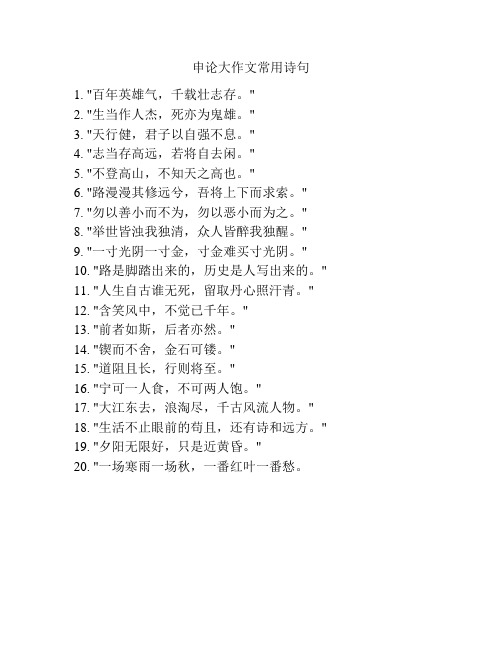 申论大作文常用诗句

1. "百年英雄气，千载壮志存。"
2. "生当作人杰，死亦为鬼雄。"
3. "天行健，君子以自强不息。"
4. "志当存高远，若将自去闲。"
5. "不登高山，不知天之高也。"
6. "路漫漫其修远兮，吾将上下而求索。"
7. "勿以善小而不为，勿以恶小而为之。"
8. "举世皆浊我独清，众人皆醉我独醒。"
9. "一寸光阴一寸金，寸金难买寸光阴。"
10. "路是脚踏出来的，历史是人写出来的。"
11. "人生自古谁无死，留取丹心照汗青。"
12. "含笑风中，不觉已千年。"
13. "前者如斯，后者亦然。"
14. "锲而不舍，金石可镂。"
15. "道阻且长，行则将至。"
16. "宁可一人食，不可两人饱。"
17. "大江东去，浪淘尽，千古风流人物。"
18. "生活不止眼前的苟且，还有诗和远方。"
19. "夕阳无限好，只是近黄昏。"
20. "一场寒雨一场秋，一番红叶一番愁。